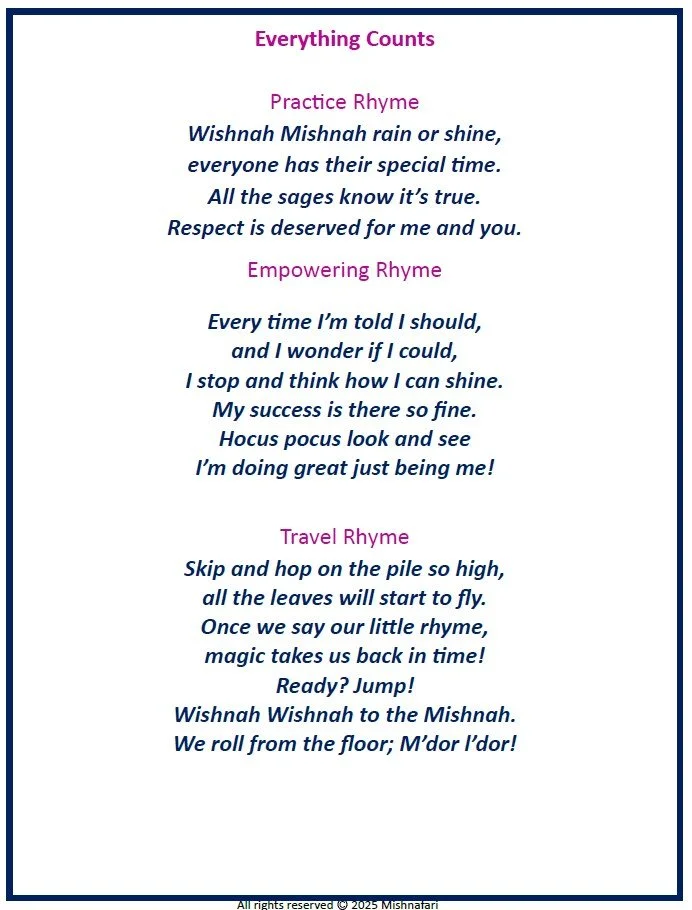 Everything Counts

Practice Rhyme

Wishnah Mishnah rain or shine,
everyone has their special time.
All the sages know it's true.
Respect is deserved for me and you.

Empowering Rhyme

Every time I'm told I should,
and I wonder if I could,
I stop and think how I can shine.
My success is there so fine.
Hocus pocus look and see
I'm doing great just being me!

Travel Rhyme

Skip and hop on the pile so high,
all the leaves will start to fly.
Once we say our little rhyme,
magic takes us back in time!
Ready? Jump!
Wishnah Wishnah to the Mishnah.
We roll from the floor; M'dor l'dor!

All rights reserved © 2025 Mishnafari